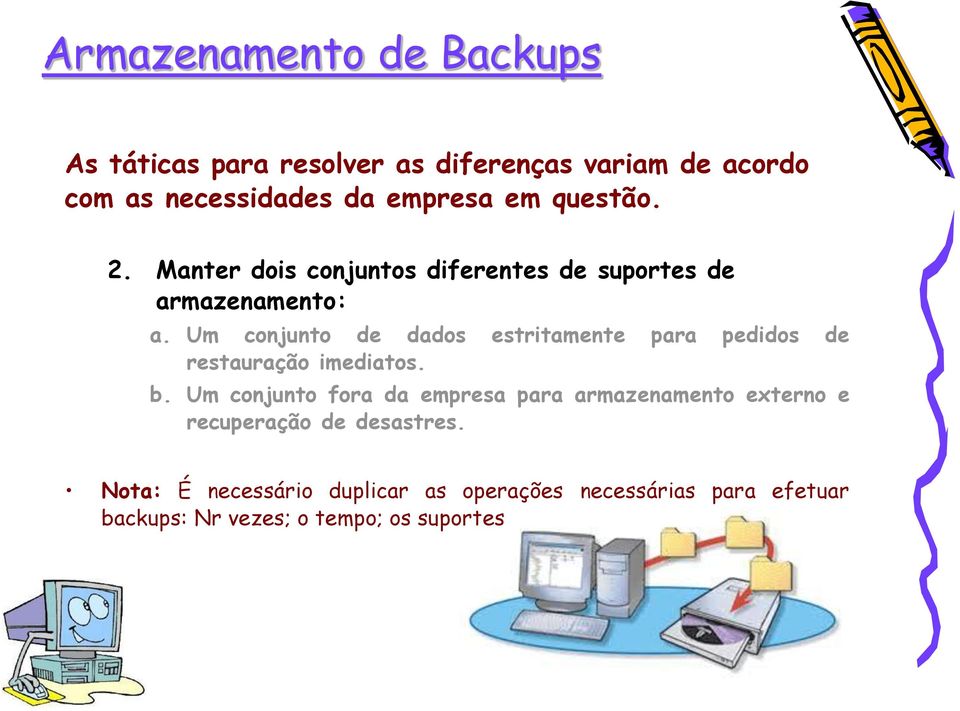 Armazenamento de Backups

As táticas para resolver as diferenças variam de acordo com as necessidades da empresa em questão.

2. Manter dois conjuntos diferentes de suportes de armazenamento:
a. Um conjunto de dados estritamente para pedidos de restauração imediatos.
b. Um conjunto fora da empresa para armazenamento externo e recuperação de desastres.

• Nota: É necessário duplicar as operações necessárias para efetuar backups: Nr vezes; o tempo; os suportes